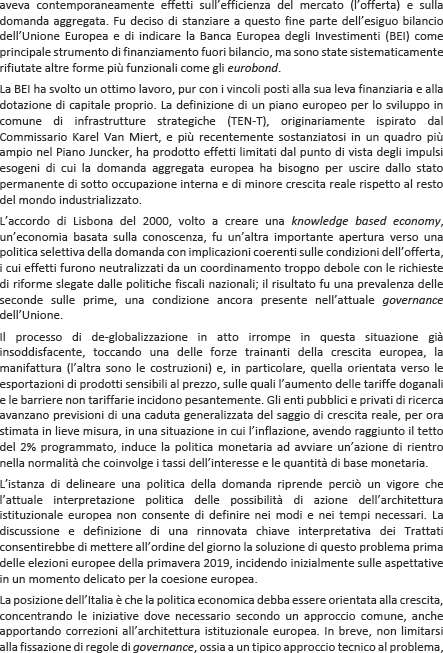 aveva contemporaneamente effetti sull'efficienza del mercato (l'offerta) e sulla domanda aggregata. Fu deciso di stanziare a questo fine parte dell'esiguo bilancio dell'Unione Europea e di indicare la Banca Europea degli Investimenti (BEI) come principale strumento di finanziamento fuori bilancio, ma sono state sistematicamente rifiutate altre forme più funzionali come gli eurobond.

La BEI ha svolto un ottimo lavoro, pur con i vincoli posti alla sua leva finanziaria e alla dotazione di capitale proprio. La definizione di un piano europeo per lo sviluppo in comune di infrastrutture strategiche (TEN-T), originariamente ispirato dal Commissario Karel Van Miert, e più recentemente sostanziatosi in un quadro più ampio nel Piano Juncker, ha prodotto effetti limitati dal punto di vista degli impulsi esogeni di cui la domanda aggregata europea ha bisogno per uscire dallo stato permanente di sotto occupazione interna e di minore crescita reale rispetto al resto del mondo industrializzato.

L'accordo di Lisbona del 2000, volto a creare una knowledge based economy, un'economia basata sulla conoscenza, fu un'altra importante apertura verso una politica selettiva della domanda con implicazioni coerenti sulle condizioni dell'offerta, i cui effetti furono neutralizzati da un coordinamento troppo debole con le richieste di riforme slegate dalle politiche fiscali nazionali; il risultato fu una prevalenza delle seconde sulle prime, una condizione ancora presente nell'attuale governance dell'Unione.

Il processo di de-globalizzazione in atto irrompe in questa situazione già insoddisfacente, toccando una delle forze trainanti della crescita europea, la manifattura (l'altra sono le costruzioni) e, in particolare, quella orientata verso le esportazioni di prodotti sensibili al prezzo, sulle quali l'aumento delle tariffe doganali e le barriere non tariffarie incidono pesantemente. Gli enti pubblici e privati di ricerca avanzano previsioni di una caduta generalizzata del saggio di crescita reale, per ora stimata in lieve misura, in una situazione in cui l'inflazione, avendo raggiunto il tetto del 2% programmato, induce la politica monetaria ad avviare un'azione di rientro nella normalità che coinvolge i tassi dell'interesse e le quantità di base monetaria.

L'istanza di delineare una politica della domanda riprende perciò un vigore che l'attuale interpretazione politica delle possibilità di azione dell'architettura istituzionale europea non consente di definire nei modi e nei tempi necessari. La discussione e definizione di una rinnovata chiave interpretativa dei Trattati consentirebbe di mettere all'ordine del giorno la soluzione di questo problema prima delle elezioni europee della primavera 2019, incidendo inizialmente sulle aspettative in un momento delicato per la coesione europea.

La posizione dell'Italia è che la politica economica debba essere orientata alla crescita, concentrando le iniziative dove necessario secondo un approccio comune, anche apportando correzioni all'architettura istituzionale europea. In breve, non limitarsi alla fissazione di regole di governance, ossia a un tipico approccio tecnico al problema,